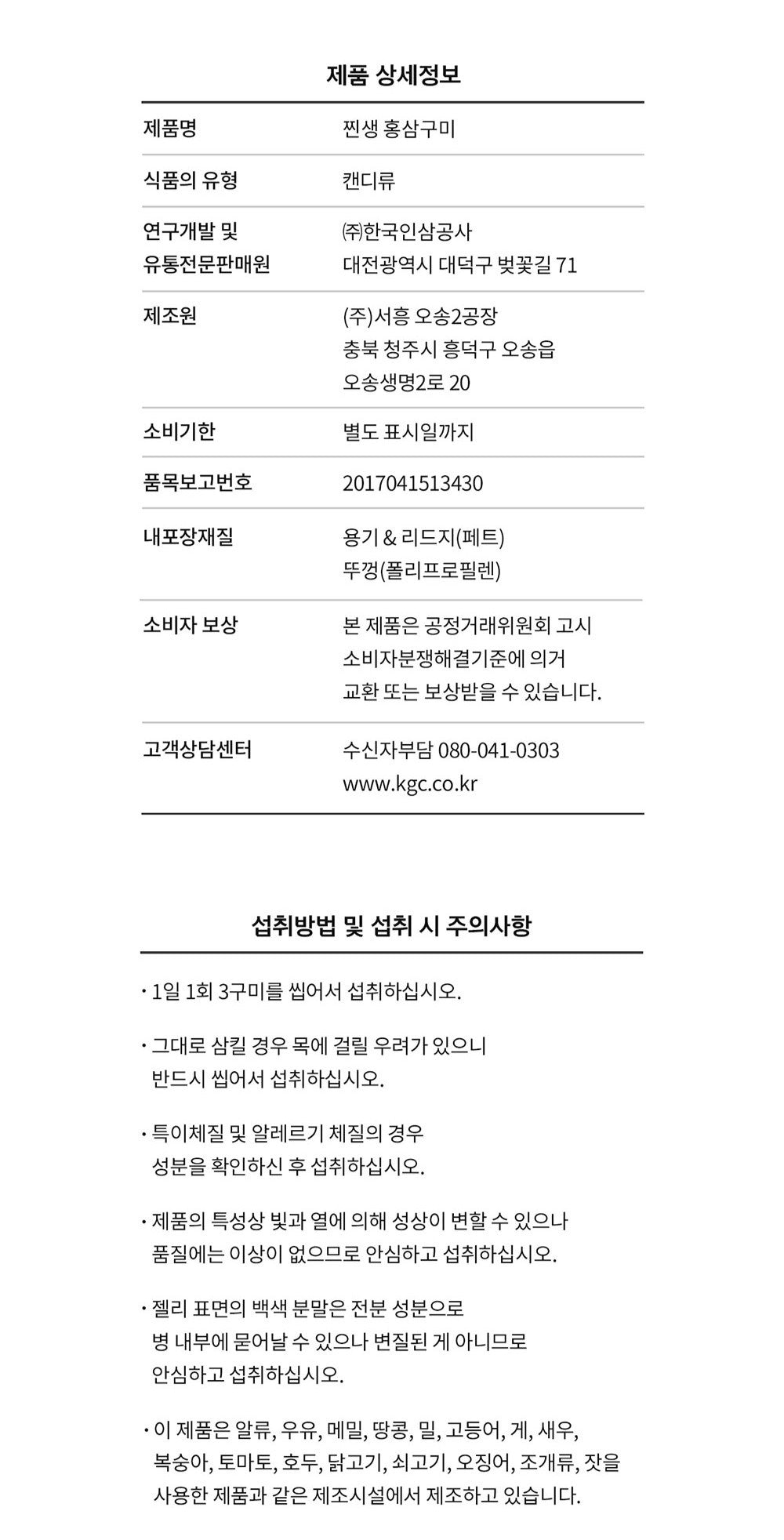 제품 상세정보

| 제품명 | 찐생 홍삼구미 |
|---|---|
| 식품의 유형 | 캔디류 |
| 연구개발 및 유통전문판매원 | ㈜한국인삼공사 대전광역시 대덕구 벚꽃길 71 |
| 제조원 | (주)서흥 오송2공장 충북 청주시 흥덕구 오송읍 오송생명2로 20 |
| 소비기한 | 별도 표시일까지 |
| 품목보고번호 | 2017041513430 |
| 내포장재질 | 용기 & 리드지(페트) 뚜껑(폴리프로필렌) |
| 소비자 보상 | 본 제품은 공정거래위원회 고시 소비자분쟁해결기준에 의거 교환 또는 보상받을 수 있습니다. |
| 고객상담센터 | 수신자부담 080-041-0303 www.kgc.co.kr |

섭취방법 및 섭취 시 주의사항

· 1일 1회 3구미를 씹어서 섭취하십시오.

· 그대로 삼킬 경우 목에 걸릴 우려가 있으니 반드시 씹어서 섭취하십시오.

· 특이체질 및 알레르기 체질의 경우 성분을 확인하신 후 섭취하십시오.

· 제품의 특성상 빛과 열에 의해 성상이 변할 수 있으나 품질에는 이상이 없으므로 안심하고 섭취하십시오.

· 젤리 표면의 백색 분말은 전분 성분으로 병 내부에 묻어날 수 있으나 변질된 게 아니므로 안심하고 섭취하십시오.

· 이 제품은 알류, 우유, 메밀, 땅콩, 밀, 고등어, 게, 새우, 복숭아, 토마토, 호두, 닭고기, 쇠고기, 오징어, 조개류, 잣을 사용한 제품과 같은 제조시설에서 제조하고 있습니다.